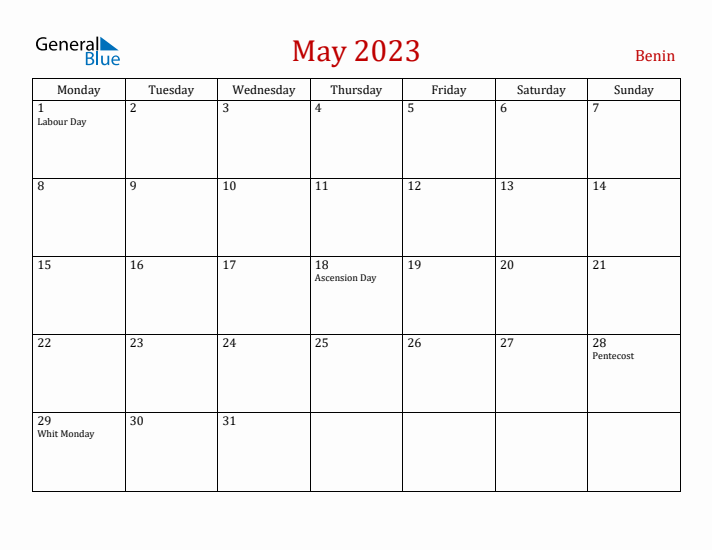 General Blue

May 2023

Benin

| Monday | Tuesday | Wednesday | Thursday | Friday | Saturday | Sunday |
|---|---|---|---|---|---|---|
| 1 Labour Day | 2 | 3 | 4 | 5 | 6 | 7 |
| 8 | 9 | 10 | 11 | 12 | 13 | 14 |
| 15 | 16 | 17 | 18 Ascension Day | 19 | 20 | 21 |
| 22 | 23 | 24 | 25 | 26 | 27 | 28 Pentecost |
| 29 Whit Monday | 30 | 31 | | | | |